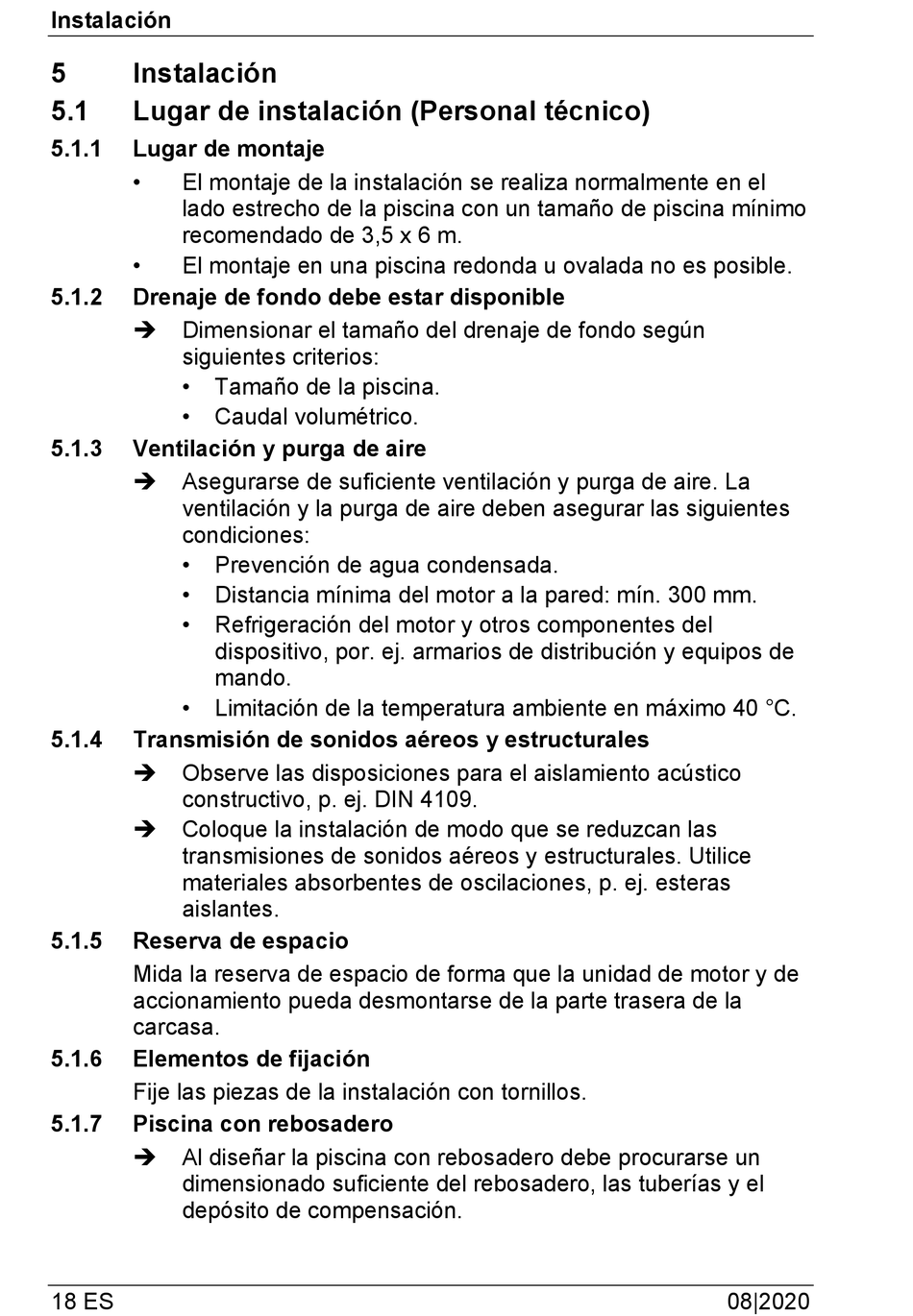 Instalación

5 Instalación

5.1 Lugar de instalación (Personal técnico)

5.1.1 Lugar de montaje

• El montaje de la instalación se realiza normalmente en el lado estrecho de la piscina con un tamaño de piscina mínimo recomendado de 3,5 x 6 m.

• El montaje en una piscina redonda u ovalada no es posible.

5.1.2 Drenaje de fondo debe estar disponible

➔ Dimensionar el tamaño del drenaje de fondo según siguientes criterios:

• Tamaño de la piscina.

• Caudal volumétrico.

5.1.3 Ventilación y purga de aire

➔ Asegurarse de suficiente ventilación y purga de aire. La ventilación y la purga de aire deben asegurar las siguientes condiciones:

• Prevención de agua condensada.

• Distancia mínima del motor a la pared: mín. 300 mm.

• Refrigeración del motor y otros componentes del dispositivo, por. ej. armarios de distribución y equipos de mando.

• Limitación de la temperatura ambiente en máximo 40 °C.

5.1.4 Transmisión de sonidos aéreos y estructurales

➔ Observe las disposiciones para el aislamiento acústico constructivo, p. ej. DIN 4109.

➔ Coloque la instalación de modo que se reduzcan las transmisiones de sonidos aéreos y estructurales. Utilice materiales absorbentes de oscilaciones, p. ej. esteras aislantes.

5.1.5 Reserva de espacio

Mida la reserva de espacio de forma que la unidad de motor y de accionamiento pueda desmontarse de la parte trasera de la carcasa.

5.1.6 Elementos de fijación

Fije las piezas de la instalación con tornillos.

5.1.7 Piscina con rebosadero

➔ Al diseñar la piscina con rebosadero debe procurarse un dimensionado suficiente del rebosadero, las tuberías y el depósito de compensación.

18 ES 08|2020